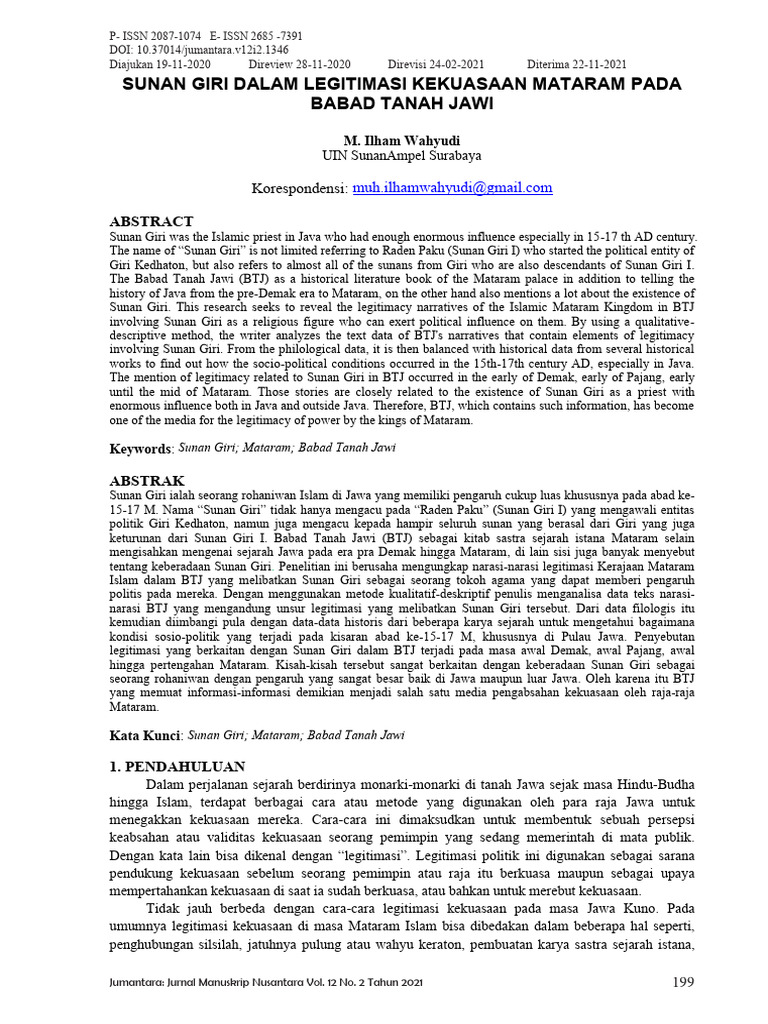 P- ISSN 2087-1074 E- ISSN 2685 -7391
DOI: 10.37014/jumantara.v12i2.1346
Diajukan 19-11-2020 Direview 28-11-2020 Direvisi 24-02-2021 Diterima 22-11-2021

SUNAN GIRI DALAM LEGITIMASI KEKUASAAN MATARAM PADA BABAD TANAH JAWI

M. Ilham Wahyudi
UIN SunanAmpel Surabaya

Korespondensi: muh.ilhamwahyudi@gmail.com

ABSTRACT
Sunan Giri was the Islamic priest in Java who had enough enormous influence especially in 15-17 th AD century. The name of "Sunan Giri" is not limited referring to Raden Paku (Sunan Giri I) who started the political entity of Giri Kedhaton, but also refers to almost all of the sunans from Giri who are also descendants of Sunan Giri I. The Babad Tanah Jawi (BTJ) as a historical literature book of the Mataram palace in addition to telling the history of Java from the pre-Demak era to Mataram, on the other hand also mentions a lot about the existence of Sunan Giri. This research seeks to reveal the legitimacy narratives of the Islamic Mataram Kingdom in BTJ involving Sunan Giri as a religious figure who can exert political influence on them. By using a qualitative-descriptive method, the writer analyzes the text data of BTJ's narratives that contain elements of legitimacy involving Sunan Giri. From the philological data, it is then balanced with historical data from several historical works to find out how the socio-political conditions occurred in the 15th-17th century AD, especially in Java. The mention of legitimacy related to Sunan Giri in BTJ occurred in the early of Demak, early of Pajang, early until the mid of Mataram. Those stories are closely related to the existence of Sunan Giri as a priest with enormous influence both in Java and outside Java. Therefore, BTJ, which contains such information, has become one of the media for the legitimacy of power by the kings of Mataram.

Keywords: Sunan Giri; Mataram; Babad Tanah Jawi

ABSTRAK
Sunan Giri ialah seorang rohaniwan Islam di Jawa yang memiliki pengaruh cukup luas khususnya pada abad ke-15-17 M. Nama "Sunan Giri" tidak hanya mengacu pada "Raden Paku" (Sunan Giri I) yang mengawali entitas politik Giri Kedhaton, namun juga mengacu kepada hampir seluruh sunan yang berasal dari Giri yang juga keturunan dari Sunan Giri I. Babad Tanah Jawi (BTJ) sebagai kitab sastra sejarah istana Mataram selain mengisahkan mengenai sejarah Jawa pada era pra Demak hingga Mataram, di lain sisi juga banyak menyebut tentang keberadaan Sunan Giri. Penelitian ini berusaha mengungkap narasi-narasi legitimasi Kerajaan Mataram Islam dalam BTJ yang melibatkan Sunan Giri sebagai seorang tokoh agama yang dapat memberi pengaruh politis pada mereka. Dengan menggunakan metode kualitatif-deskriptif penulis menganalisa data teks narasi-narasi BTJ yang mengandung unsur legitimasi yang melibatkan Sunan Giri tersebut. Dari data filologis itu kemudian diimbangi pula dengan data-data historis dari beberapa karya sejarah untuk mengetahui bagaimana kondisi sosio-politik yang terjadi pada kisaran abad ke-15-17 M, khususnya di Pulau Jawa. Penyebutan legitimasi yang berkaitan dengan Sunan Giri dalam BTJ terjadi pada masa awal Demak, awal Pajang, awal hingga pertengahan Mataram. Kisah-kisah tersebut sangat berkaitan dengan keberadaan Sunan Giri sebagai seorang rohaniwan dengan pengaruh yang sangat besar baik di Jawa maupun luar Jawa. Oleh karena itu BTJ yang memuat informasi-informasi demikian menjadi salah satu media pengabsahan kekuasaan oleh raja-raja Mataram.

Kata Kunci: Sunan Giri; Mataram; Babad Tanah Jawi

1. PENDAHULUAN
Dalam perjalanan sejarah berdirinya monarki-monarki di tanah Jawa sejak masa Hindu-Budha hingga Islam, terdapat berbagai cara atau metode yang digunakan oleh para raja Jawa untuk menegakkan kekuasaan mereka. Cara-cara ini dimaksudkan untuk membentuk sebuah persepsi keabsahan atau validitas kekuasaan seorang pemimpin yang sedang memerintah di mata publik. Dengan kata lain bisa dikenal dengan "legitimasi". Legitimasi politik ini digunakan sebagai sarana pendukung kekuasaan sebelum seorang pemimpin atau raja itu berkuasa maupun sebagai upaya mempertahankan kekuasaan di saat ia sudah berkuasa, atau bahkan untuk merebut kekuasaan.

Tidak jauh berbeda dengan cara-cara legitimasi kekuasaan pada masa Jawa Kuno. Pada umumnya legitimasi kekuasaan di masa Mataram Islam bisa dibedakan dalam beberapa hal seperti, penghubungan silsilah, jatuhnya pulung atau wahyu keraton, pembuatan karya sastra sejarah istana,

Jumantara: Jurnal Manuskrip Nusantara Vol. 12 No. 2 Tahun 2021 199